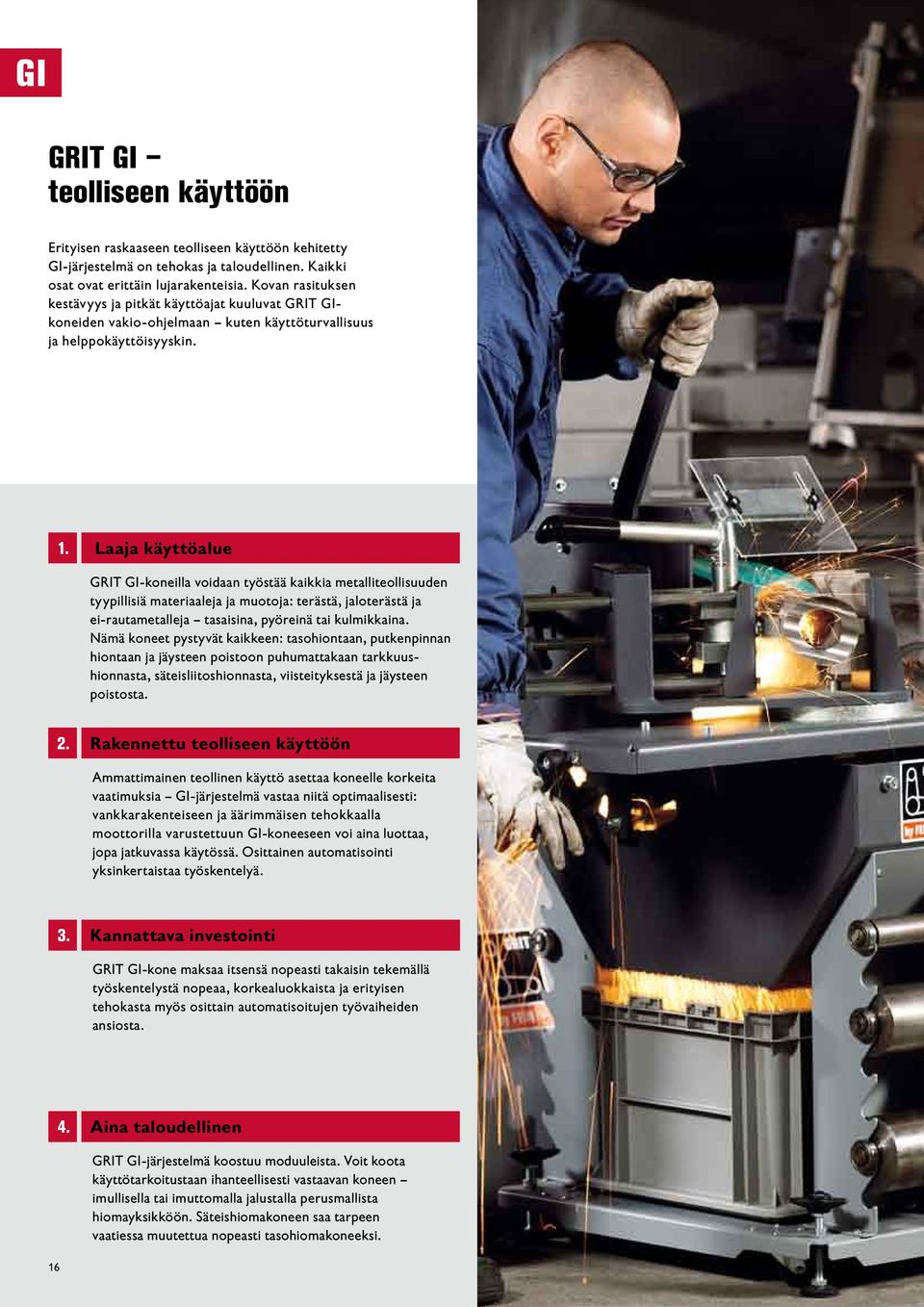 GI

GRIT GI – teolliseen käyttöön

Erityisen raskaaseen teolliseen käyttöön kehitetty GI-järjestelmä on tehokas ja taloudellinen. Kaikki osat ovat erittäin lujarakenteisia. Kovan rasituksen kestävyys ja pitkät käyttöajat kuuluvat GRIT GI-koneiden vakio-ohjelmaan – kuten käyttöturvallisuus ja helppokäyttöisyyskin.

1. Laaja käyttöalue

GRIT GI-koneilla voidaan työstää kaikkia metalliteollisuuden tyypillisiä materiaaleja ja muotoja: terästä, jaloterästä ja ei-rautametalleja – tasaisina, pyöreinä tai kulmikkaina. Nämä koneet pystyvät kaikkeen: tasohiontaan, putkenpinnan hiontaan ja jäysteen poistoon puhumattakaan tarkkuushionnasta, säteisliitoshionnasta, viisteityksestä ja jäysteen poistosta.

2. Rakennettu teolliseen käyttöön

Ammattimainen teollinen käyttö asettaa koneelle korkeita vaatimuksia – GI-järjestelmä vastaa niitä optimaalisesti: vankkarakenteiseen ja äärimmäisen tehokkaalla moottorilla varustettuun GI-koneeseen voi aina luottaa, jopa jatkuvassa käytössä. Osittainen automatisointi yksinkertaistaa työskentelyä.

3. Kannattava investointi

GRIT GI-kone maksaa itsensä nopeasti takaisin tekemällä työskentelystä nopeaa, korkealuokkaista ja erityisen tehokasta myös osittain automatisoitujen työvaiheiden ansiosta.

4. Aina taloudellinen

GRIT GI-järjestelmä koostuu moduuleista. Voit koota käyttötarkoitustaan ihanteellisesti vastaavan koneen – imullisella tai imuttomalla jalustalla perusmallista hiomayksikköön. Säteishiomakoneen saa tarpeen vaatiessa muutettua nopeasti tasohiomakoneeksi.

16